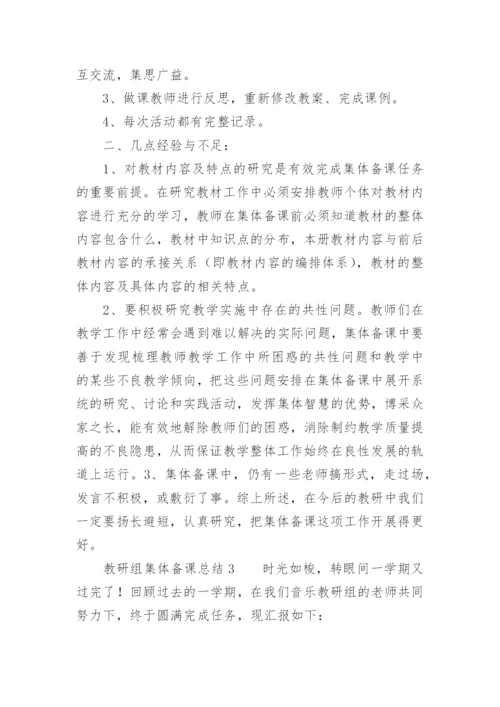 互交流，集思广益。

3、做课教师进行反思，重新修改教案、完成课例。

4、每次活动都有完整记录。

二、几点经验与不足：

1、对教材内容及特点的研究是有效完成集体备课任务的重要前提。在研究教材工作中必须安排教师个体对教材内容进行充分的学习，教师在集体备课前必须知道教材的整体内容包含什么，教材中知识点的分布，本册教材内容与前后教材内容的承接关系（即教材内容的编排体系），教材的整体内容及具体内容的相关特点。

2、要积极研究教学实施中存在的共性问题。教师们在教学工作中经常会遇到难以解决的实际问题，集体备课中要善于发现梳理教师教学工作中所困惑的共性问题和教学中的某些不良教学倾向，把这些问题安排在集体备课中展开系统的研究、讨论和实践活动，发挥集体智慧的优势，博采众家之长，能有效地解除教师们的困惑，消除制约教学质量提高的不良隐患，从而保证教学整体工作始终在良性发展的轨道上运行。3、集体备课中，仍有一些老师搞形式，走过场，发言不积极，或敷衍了事。综上所述，在今后的教研中我们一定要扬长避短，认真研究，把集体备课这项工作开展得更好。

教研组集体备课总结3　　时光如梭，转眼间一学期又过完了！回顾过去的一学期，在我们音乐教研组的老师共同努力下，终于圆满完成任务，现汇报如下：